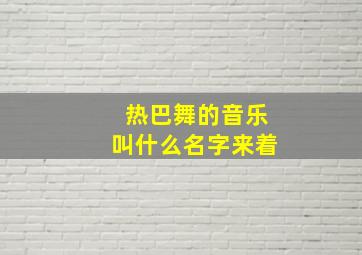 热巴舞的音乐
叫什么名字来着